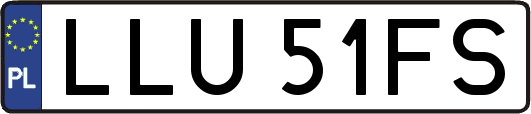 PL
LLU 51FS